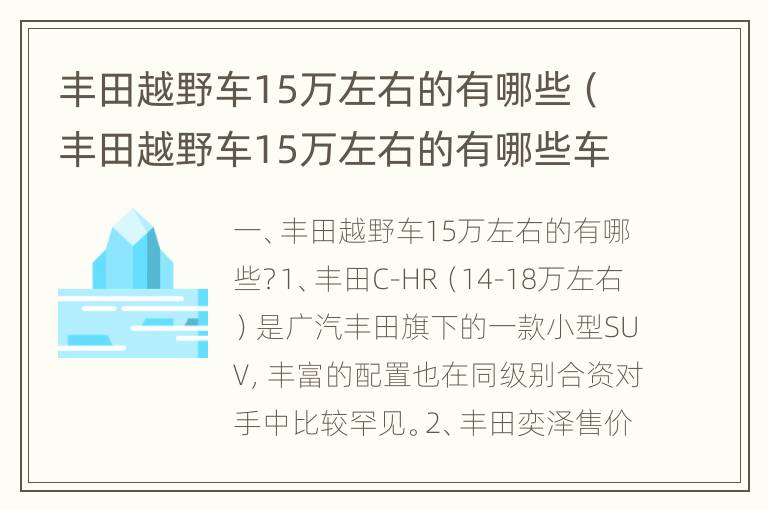 丰田越野车15万左右的有哪些（丰田越野车15万左右的有哪些车

一、丰田越野车15万左右的有哪些?1、丰田C-HR（14-18万左右）是广汽丰田旗下的一款小型SUV, 丰富的配置也在同级别合资对手中比较罕见。2、丰田奕泽售价